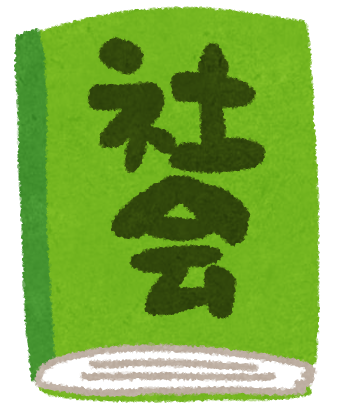 社会